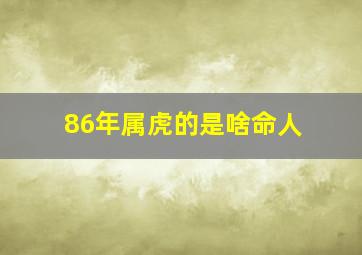 86年属虎的是啥命人